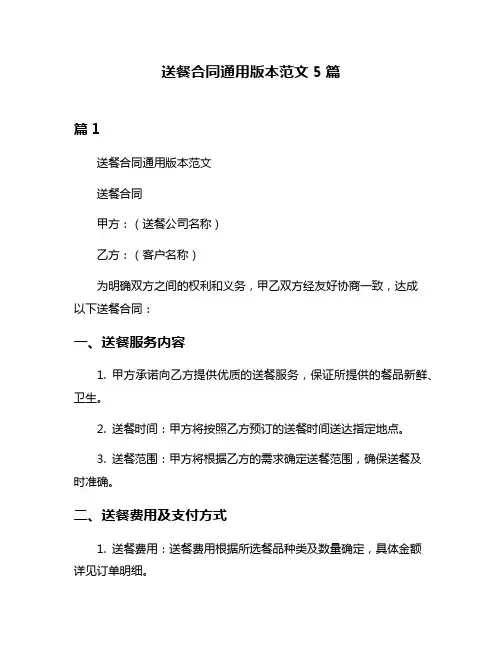 送餐合同通用版本范文 5 篇

篇 1

送餐合同通用版本范文

送餐合同

甲方：（送餐公司名称）

乙方：（客户名称）

为明确双方之间的权利和义务，甲乙双方经友好协商一致，达成以下送餐合同：

一、送餐服务内容

1. 甲方承诺向乙方提供优质的送餐服务，保证所提供的餐品新鲜、卫生。

2. 送餐时间：甲方将按照乙方预订的送餐时间送达指定地点。

3. 送餐范围：甲方将根据乙方的需求确定送餐范围，确保送餐及时准确。

二、送餐费用及支付方式

1. 送餐费用：送餐费用根据所选餐品种类及数量确定，具体金额详见订单明细。